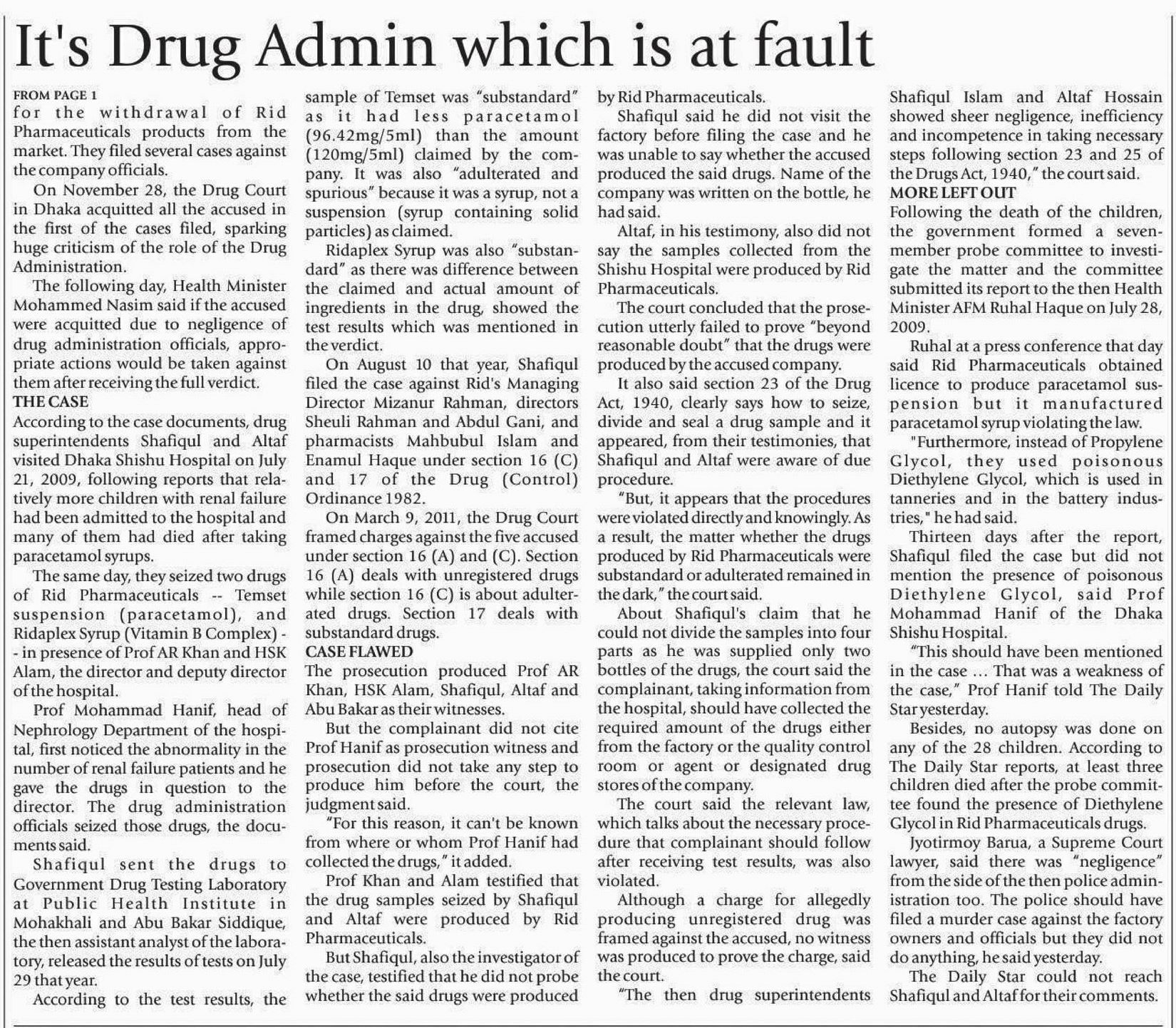 It's Drug Admin which is at fault

FROM PAGE 1
for the withdrawal of Rid Pharmaceuticals products from the market. They filed several cases against the company officials.

On November 28, the Drug Court in Dhaka acquitted all the accused in the first of the cases filed, sparking huge criticism of the role of the Drug Administration.

The following day, Health Minister Mohammed Nasim said if the accused were acquitted due to negligence of drug administration officials, appropriate actions would be taken against them after receiving the full verdict.

THE CASE
According to the case documents, drug superintendents Shafiqul and Altaf visited Dhaka Shishu Hospital on July 21, 2009, following reports that relatively more children with renal failure had been admitted to the hospital and many of them had died after taking paracetamol syrups.

The same day, they seized two drugs of Rid Pharmaceuticals -- Temset suspension (paracetamol), and Ridaplex Syrup (Vitamin B Complex) -- in presence of Prof AR Khan and HSK Alam, the director and deputy director of the hospital.

Prof Mohammad Hanif, head of Nephrology Department of the hospital, first noticed the abnormality in the number of renal failure patients and he gave the drugs in question to the director. The drug administration officials seized those drugs, the documents said.

Shafiqul sent the drugs to Government Drug Testing Laboratory at Public Health Institute in Mohakhali and Abu Bakar Siddique, the then assistant analyst of the laboratory, released the results of tests on July 29 that year.

According to the test results, the sample of Temset was "substandard" as it had less paracetamol (96.42mg/5ml) than the amount (120mg/5ml) claimed by the company. It was also "adulterated and spurious" because it was a syrup, not a suspension (syrup containing solid particles) as claimed.

Ridaplex Syrup was also "substandard" as there was difference between the claimed and actual amount of ingredients in the drug, showed the test results which was mentioned in the verdict.

On August 10 that year, Shafiqul filed the case against Rid's Managing Director Mizanur Rahman, directors Sheuli Rahman and Abdul Gani, and pharmacists Mahbubul Islam and Enamul Haque under section 16 (C) and 17 of the Drug (Control) Ordinance 1982.

On March 9, 2011, the Drug Court framed charges against the five accused under section 16 (A) and (C). Section 16 (A) deals with unregistered drugs while section 16 (C) is about adulterated drugs. Section 17 deals with substandard drugs.

CASE FLAWED
The prosecution produced Prof AR Khan, HSK Alam, Shafiqul, Altaf and Abu Bakar as their witnesses.

But the complainant did not cite Prof Hanif as prosecution witness and prosecution did not take any step to produce him before the court, the judgment said.

"For this reason, it can't be known from where or whom Prof Hanif had collected the drugs," it added.

Prof Khan and Alam testified that the drug samples seized by Shafiqul and Altaf were produced by Rid Pharmaceuticals.

But Shafiqul, also the investigator of the case, testified that he did not probe whether the said drugs were produced by Rid Pharmaceuticals.

Shafiqul said he did not visit the factory before filing the case and he was unable to say whether the accused produced the said drugs. Name of the company was written on the bottle, he had said.

Altaf, in his testimony, also did not say the samples collected from the Shishu Hospital were produced by Rid Pharmaceuticals.

The court concluded that the prosecution utterly failed to prove "beyond reasonable doubt" that the drugs were produced by the accused company.

It also said section 23 of the Drug Act, 1940, clearly says how to seize, divide and seal a drug sample and it appeared, from their testimonies, that Shafiqul and Altaf were aware of due procedure.

"But, it appears that the procedures were violated directly and knowingly. As a result, the matter whether the drugs produced by Rid Pharmaceuticals were substandard or adulterated remained in the dark," the court said.

About Shafiqul's claim that he could not divide the samples into four parts as he was supplied only two bottles of the drugs, the court said the complainant, taking information from the hospital, should have collected the required amount of the drugs either from the factory or the quality control room or agent or designated drug stores of the company.

The court said the relevant law, which talks about the necessary procedure that complainant should follow after receiving test results, was also violated.

Although a charge for allegedly producing unregistered drug was framed against the accused, no witness was produced to prove the charge, said the court.

"The then drug superintendents Shafiqul Islam and Altaf Hossain showed sheer negligence, inefficiency and incompetence in taking necessary steps following section 23 and 25 of the Drugs Act, 1940," the court said.

MORE LEFT OUT
Following the death of the children, the government formed a seven-member probe committee to investigate the matter and the committee submitted its report to the then Health Minister AFM Ruhal Haque on July 28, 2009.

Ruhal at a press conference that day said Rid Pharmaceuticals obtained licence to produce paracetamol suspension but it manufactured paracetamol syrup violating the law.

"Furthermore, instead of Propylene Glycol, they used poisonous Diethylene Glycol, which is used in tanneries and in the battery industries," he had said.

Thirteen days after the report, Shafiqul filed the case but did not mention the presence of poisonous Diethylene Glycol, said Prof Mohammad Hanif of the Dhaka Shishu Hospital.

"This should have been mentioned in the case ... That was a weakness of the case," Prof Hanif told The Daily Star yesterday.

Besides, no autopsy was done on any of the 28 children. According to The Daily Star reports, at least three children died after the probe committee found the presence of Diethylene Glycol in Rid Pharmaceuticals drugs.

Jyotirmoy Barua, a Supreme Court lawyer, said there was "negligence" from the side of the then police administration too. The police should have filed a murder case against the factory owners and officials but they did not do anything, he said yesterday.

The Daily Star could not reach Shafiqul and Altaf for their comments.